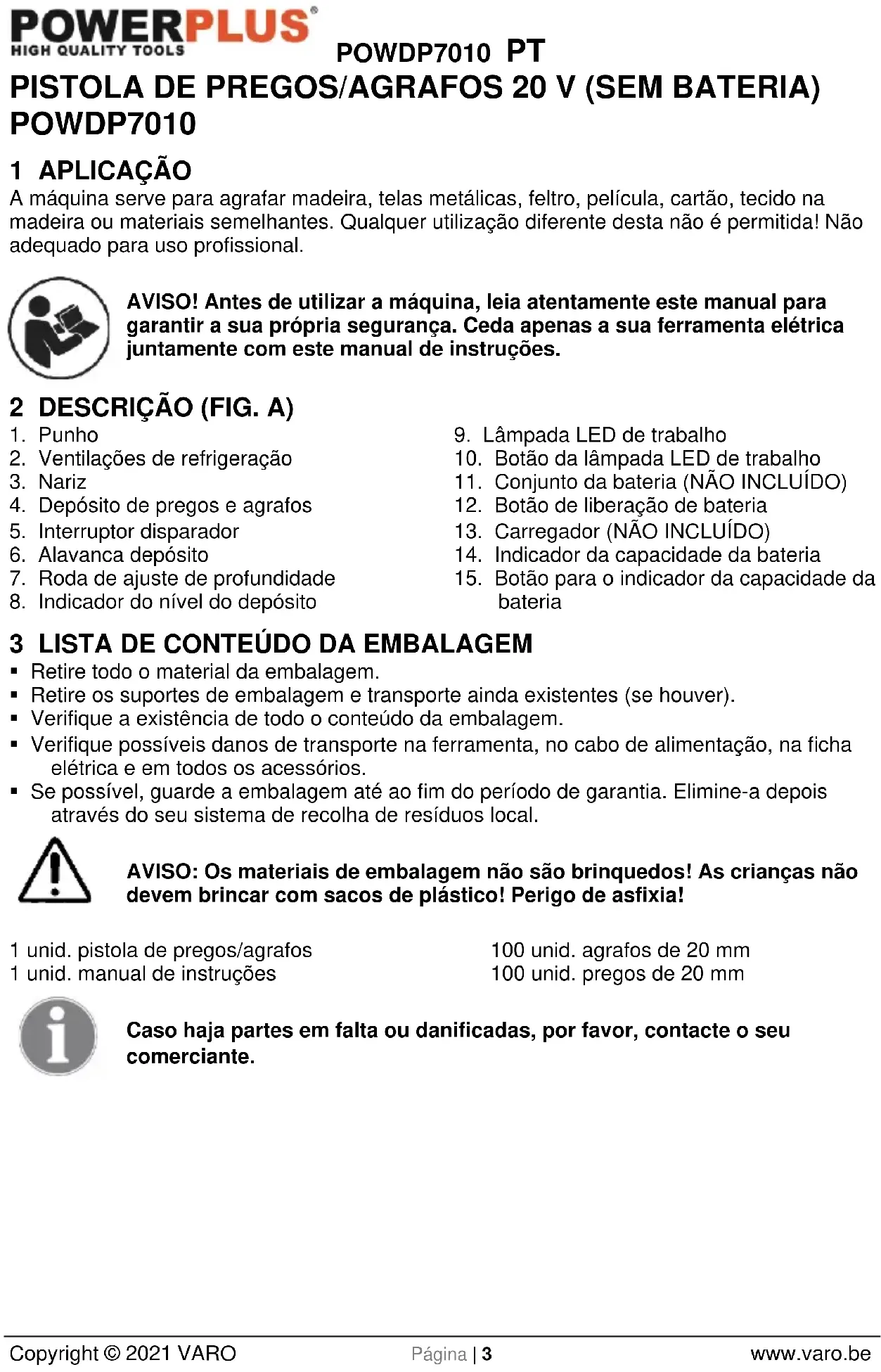 POWERPLUS®
HIGH QUALITY TOOLS

POWDP7010 PT

PISTOLA DE PREGOS/AGRAFOS 20 V (SEM BATERIA) POWDP7010

1 APLICAÇÃO

A máquina serve para agrafar madeira, telas metálicas, feltro, película, cartão, tecido na madeira ou materiais semelhantes. Qualquer utilização diferente desta não é permitida! Não adequado para uso profissional.

AVISO! Antes de utilizar a máquina, leia atentamente este manual para garantir a sua própria segurança. Ceda apenas a sua ferramenta elétrica juntamente com este manual de instruções.

2 DESCRIÇÃO (FIG. A)

1. Punho
2. Ventilações de refrigeração
3. Nariz
4. Depósito de pregos e agrafos
5. Interruptor disparador
6. Alavanca depósito
7. Roda de ajuste de profundidade
8. Indicador do nível do depósito

9. Lâmpada LED de trabalho
10. Botão da lâmpada LED de trabalho
11. Conjunto da bateria (NÃO INCLUÍDO)
12. Botão de liberação de bateria
13. Carregador (NÃO INCLUÍDO)
14. Indicador da capacidade da bateria
15. Botão para o indicador da capacidade da bateria

3 LISTA DE CONTEÚDO DA EMBALAGEM

▪ Retire todo o material da embalagem.
▪ Retire os suportes de embalagem e transporte ainda existentes (se houver).
▪ Verifique a existência de todo o conteúdo da embalagem.
▪ Verifique possíveis danos de transporte na ferramenta, no cabo de alimentação, na ficha elétrica e em todos os acessórios.
▪ Se possível, guarde a embalagem até ao fim do período de garantia. Elimine-a depois através do seu sistema de recolha de resíduos local.

AVISO: Os materiais de embalagem não são brinquedos! As crianças não devem brincar com sacos de plástico! Perigo de asfixia!

1 unid. pistola de pregos/agrafos
1 unid. manual de instruções

100 unid. agrafos de 20 mm
100 unid. pregos de 20 mm

Caso haja partes em falta ou danificadas, por favor, contacte o seu comerciante.

Copyright © 2021 VARO   Página | 3   www.varo.be